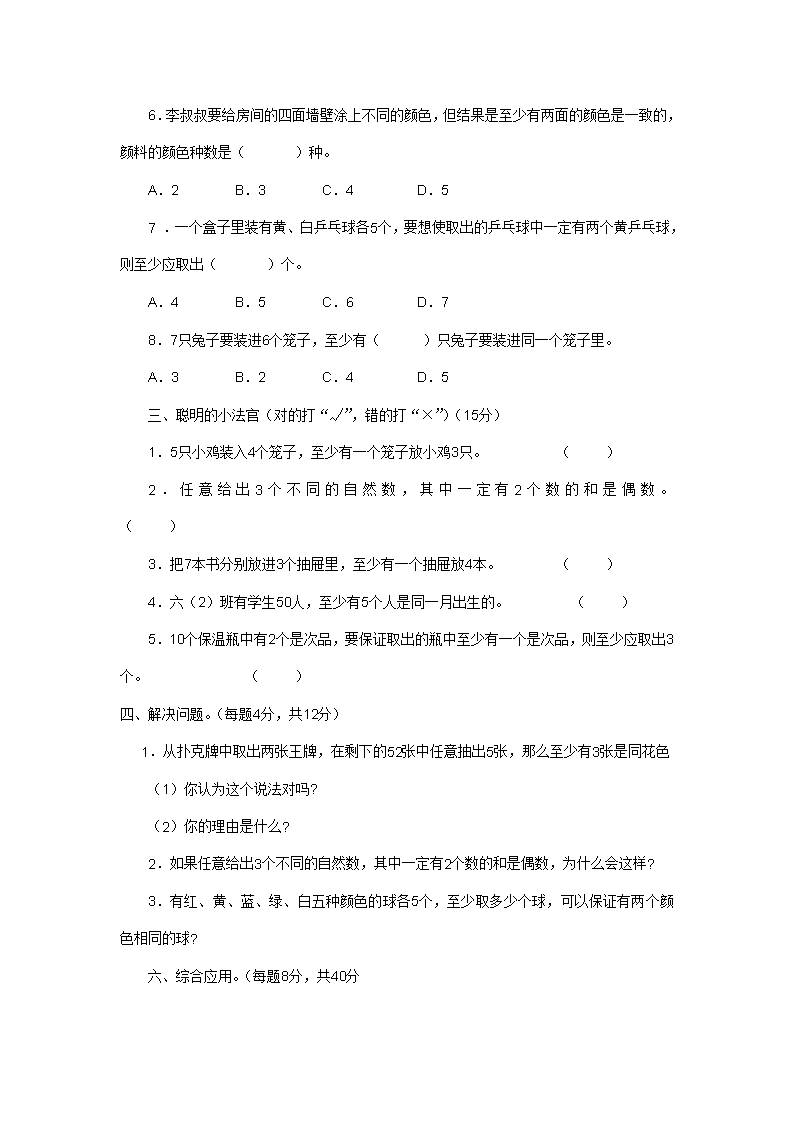 6．李叔叔要给房间的四面墙壁涂上不同的颜色，但结果是至少有两面的颜色是一致的，颜料的颜色种数是（　　）种。

A．2　　B．3　　C．4　　D．5

7．一个盒子里装有黄、白乒乓球各5个，要想使取出的乒乓球中一定有两个黄乒乓球，则至少应取出（　　）个。

A．4　　B．5　　C．6　　D．7

8．7只兔子要装进6个笼子，至少有（　　）只兔子要装进同一个笼子里。

A．3　　B．2　　C．4　　D．5

三、聪明的小法官（对的打“√”，错的打“×”）（15分）

1．5只小鸡装入4个笼子，至少有一个笼子放小鸡3只。　　（　　）

2．任意给出3个不同的自然数，其中一定有2个数的和是偶数。（　　）

3．把7本书分别放进3个抽屉里，至少有一个抽屉放4本。　　（　　）

4．六（2）班有学生50人，至少有5个人是同一月出生的。　　（　　）

5．10个保温瓶中有2个是次品，要保证取出的瓶中至少有一个是次品，则至少应取出3个。　　（　　）

四、解决问题。（每题4分，共12分）

1．从扑克牌中取出两张王牌，在剩下的52张中任意抽出5张，那么至少有3张是同花色

（1）你认为这个说法对吗?

（2）你的理由是什么?

2．如果任意给出3个不同的自然数，其中一定有2个数的和是偶数，为什么会这样?

3．有红、黄、蓝、绿、白五种颜色的球各5个，至少取多少个球，可以保证有两个颜色相同的球?

六、综合应用。（每题8分，共40分